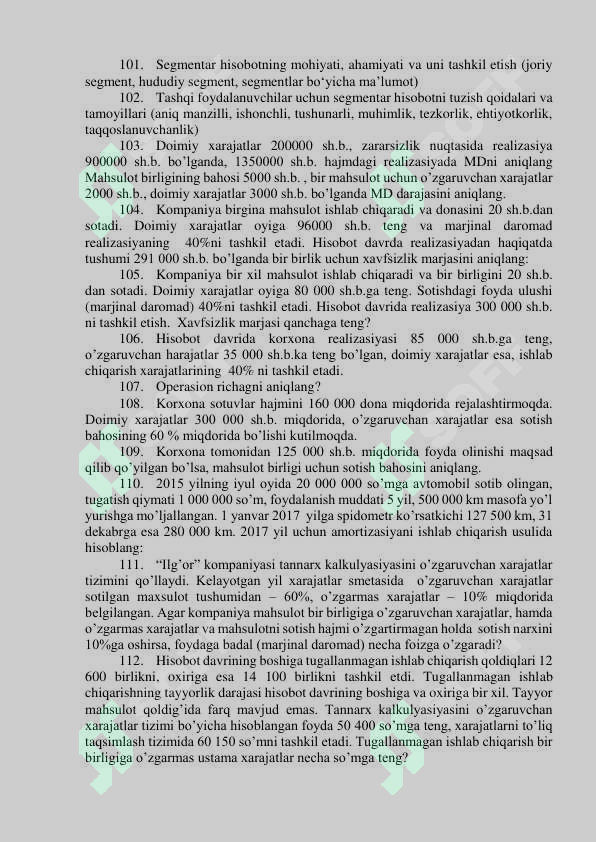 101. Segmentar hisobotning mohiyati, ahamiyati va uni tashkil etish (joriy segment, hududiy segment, segmentlar bo'yicha ma'lumot)

102. Tashqi foydalanuvchilar uchun segmentar hisobotni tuzish qoidalari va tamoyillari (aniq manzilli, ishonchli, tushunarli, muhimlik, tezkorlik, ehtiyotkorlik, taqqoslanuvchanlik)

103. Doimiy xarajatlar 200000 sh.b., zararsizlik nuqtasida realizasiya 900000 sh.b. bo'lganda, 1350000 sh.b. hajmdagi realizasiyada MDni aniqlang Mahsulot birligining bahosi 5000 sh.b. , bir mahsulot uchun o'zgaruvchan xarajatlar 2000 sh.b., doimiy xarajatlar 3000 sh.b. bo'lganda MD darajasini aniqlang.

104. Kompaniya birgina mahsulot ishlab chiqaradi va donasini 20 sh.b.dan sotadi. Doimiy xarajatlar oyiga 96000 sh.b. teng va marjinal daromad realizasiyaning 40%ni tashkil etadi. Hisobot davrda realizasiyadan haqiqatda tushumi 291 000 sh.b. bo'lganda bir birlik uchun xavfsizlik marjasini aniqlang:

105. Kompaniya bir xil mahsulot ishlab chiqaradi va bir birligini 20 sh.b. dan sotadi. Doimiy xarajatlar oyiga 80 000 sh.b.ga teng. Sotishdagi foyda ulushi (marjinal daromad) 40%ni tashkil etadi. Hisobot davrida realizasiya 300 000 sh.b. ni tashkil etish. Xavfsizlik marjasi qanchaga teng?

106. Hisobot davrida korxona realizasiyasi 85 000 sh.b.ga teng, o'zgaruvchan harajatlar 35 000 sh.b.ka teng bo'lgan, doimiy xarajatlar esa, ishlab chiqarish xarajatlarining 40% ni tashkil etadi.

107. Operasion richagni aniqlang?

108. Korxona sotuvlar hajmini 160 000 dona miqdorida rejalashtirmoqda. Doimiy xarajatlar 300 000 sh.b. miqdorida, o'zgaruvchan xarajatlar esa sotish bahosining 60 % miqdorida bo'lishi kutilmoqda.

109. Korxona tomonidan 125 000 sh.b. miqdorida foyda olinishi maqsad qilib qo'yilgan bo'lsa, mahsulot birligi uchun sotish bahosini aniqlang.

110. 2015 yilning iyul oyida 20 000 000 so'mga avtomobil sotib olingan, tugatish qiymati 1 000 000 so'm, foydalanish muddati 5 yil, 500 000 km masofa yo'l yurishga mo'ljallangan. 1 yanvar 2017 yilga spidometr ko'rsatkichi 127 500 km, 31 dekabrga esa 280 000 km. 2017 yil uchun amortizasiyani ishlab chiqarish usulida hisoblang:

111. "Ilg'or" kompaniyasi tannarx kalkulyasiyasini o'zgaruvchan xarajatlar tizimini qo'llaydi. Kelayotgan yil xarajatlar smetasida o'zgaruvchan xarajatlar sotilgan maxsulot tushumidan – 60%, o'zgarmas xarajatlar – 10% miqdorida belgilangan. Agar kompaniya mahsulot bir birligiga o'zgaruvchan xarajatlar, hamda o'zgarmas xarajatlar va mahsulotni sotish hajmi o'zgartirmagan holda sotish narxini 10%ga oshirsa, foydaga badal (marjinal daromad) necha foizga o'zgaradi?

112. Hisobot davrining boshiga tugallanmagan ishlab chiqarish qoldiqlari 12 600 birlikni, oxiriga esa 14 100 birlikni tashkil etdi. Tugallanmagan ishlab chiqarishning tayyorlik darajasi hisobot davrining boshiga va oxiriga bir xil. Tayyor mahsulot qoldig'ida farq mavjud emas. Tannarx kalkulyasiyasini o'zgaruvchan xarajatlar tizimi bo'yicha hisoblangan foyda 50 400 so'mga teng, xarajatlarni to'liq taqsimlash tizimida 60 150 so'mni tashkil etadi. Tugallanmagan ishlab chiqarish bir birligiga o'zgarmas ustama xarajatlar necha so'mga teng?